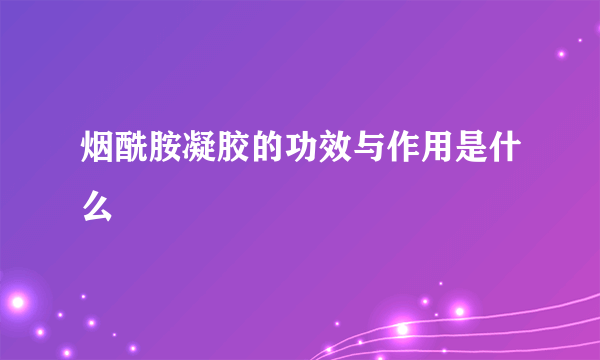 烟酰胺凝胶的功效与作用是什么